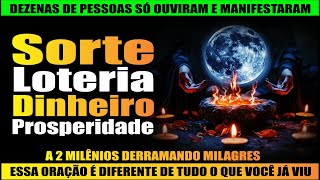 DEZENAS DE PESSOAS SÓ OUVIRAM E MANIFESTARAM

Sorte
Loteria
Dinheiro
Prosperidade

A 2 MILÊNIOS DERRAMANDO MILAGRES

ESSA ORAÇÃO É DIFERENTE DE TUDO O QUE VOCÊ JÁ VIU